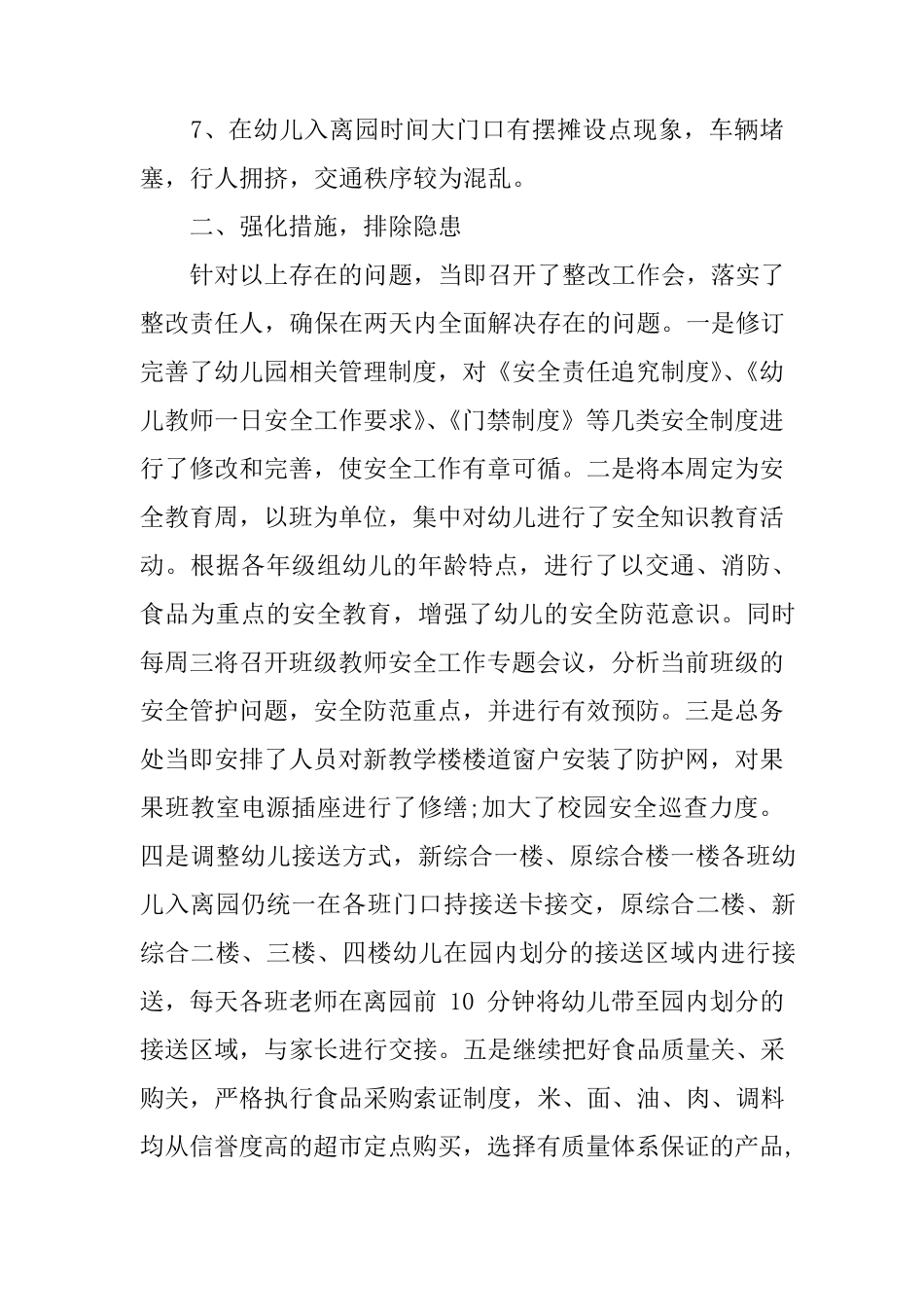 7、在幼儿入离园时间大门口有摆摊设点现象，车辆堵塞，行人拥挤，交通秩序较为混乱。

二、强化措施，排除隐患

针对以上存在的问题，当即召开了整改工作会，落实了整改责任人，确保在两天内全面解决存在的问题。一是修订完善了幼儿园相关管理制度，对《安全责任追究制度》、《幼儿教师一日安全工作要求》、《门禁制度》等几类安全制度进行了修改和完善，使安全工作有章可循。二是将本周定为安全教育周，以班为单位，集中对幼儿进行了安全知识教育活动。根据各年级组幼儿的年龄特点，进行了以交通、消防、食品为重点的安全教育，增强了幼儿的安全防范意识。同时每周三将召开班级教师安全工作专题会议，分析当前班级的安全管护问题，安全防范重点，并进行有效预防。三是总务处当即安排了人员对新教学楼楼道窗户安装了防护网，对果果班教室电源插座进行了修缮;加大了校园安全巡查力度。四是调整幼儿接送方式，新综合一楼、原综合楼一楼各班幼儿入离园仍统一在各班门口持接送卡接交，原综合二楼、新综合二楼、三楼、四楼幼儿在园内划分的接送区域内进行接送，每天各班老师在离园前 10 分钟将幼儿带至园内划分的接送区域，与家长进行交接。五是继续把好食品质量关、采购关，严格执行食品采购索证制度，米、面、油、肉、调料均从信誉度高的超市定点购买，选择有质量体系保证的产品，